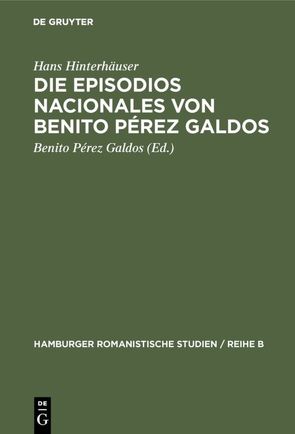 DE GRUYTER

Hans Hinterhäuser

DIE EPISODIOS NACIONALES VON BENITO PÉREZ GALDOS

Benito Pérez Galdos (Ed.)

HAMBURGER ROMANISTISCHE STUDIEN / REIHE B

DE
G